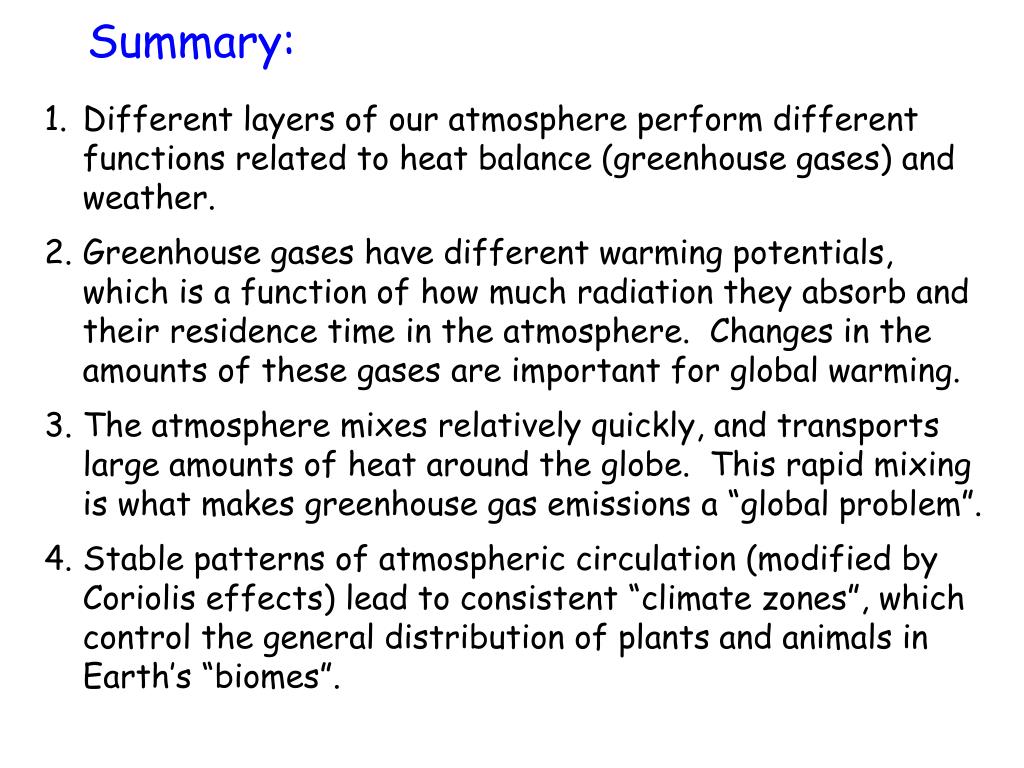 Summary:

1. Different layers of our atmosphere perform different functions related to heat balance (greenhouse gases) and weather.

2. Greenhouse gases have different warming potentials, which is a function of how much radiation they absorb and their residence time in the atmosphere. Changes in the amounts of these gases are important for global warming.

3. The atmosphere mixes relatively quickly, and transports large amounts of heat around the globe. This rapid mixing is what makes greenhouse gas emissions a “global problem”.

4. Stable patterns of atmospheric circulation (modified by Coriolis effects) lead to consistent “climate zones”, which control the general distribution of plants and animals in Earth’s “biomes”.